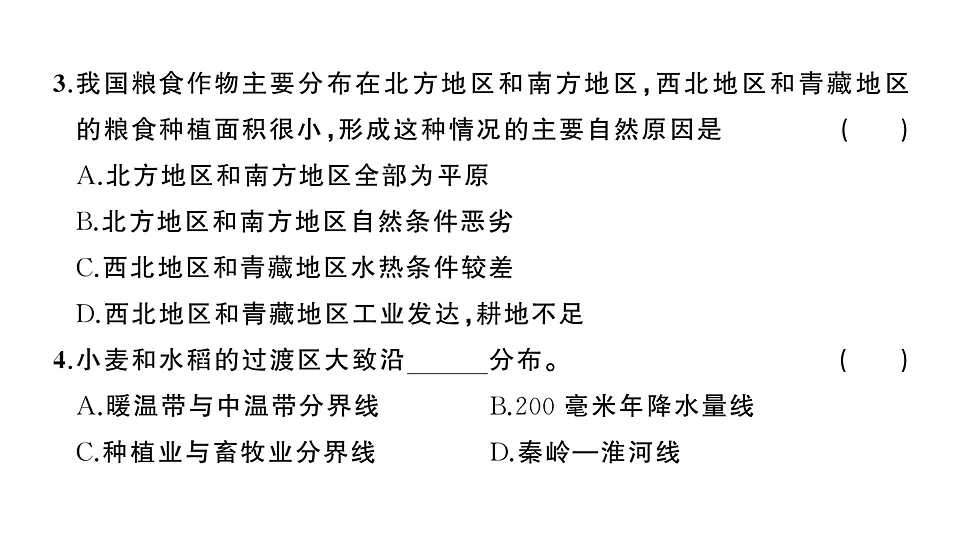 3.我国粮食作物主要分布在北方地区和南方地区，西北地区和青藏地区的粮食种植面积很小，形成这种情况的主要自然原因是　（　）
A.北方地区和南方地区全部为平原
B.北方地区和南方地区自然条件恶劣
C.西北地区和青藏地区水热条件较差
D.西北地区和青藏地区工业发达，耕地不足
4.小麦和水稻的过渡区大致沿______分布。　（　）
A.暖温带与中温带分界线　B.200 毫米年降水量线
C.种植业与畜牧业分界线　D.秦岭—淮河线